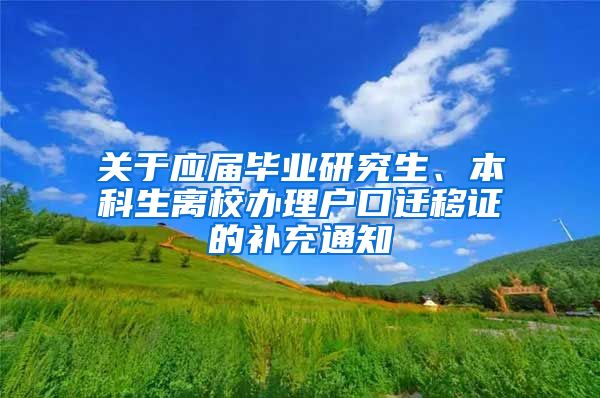 关于应届毕业研究生、本科生离校办理户口迁移证的补充通知